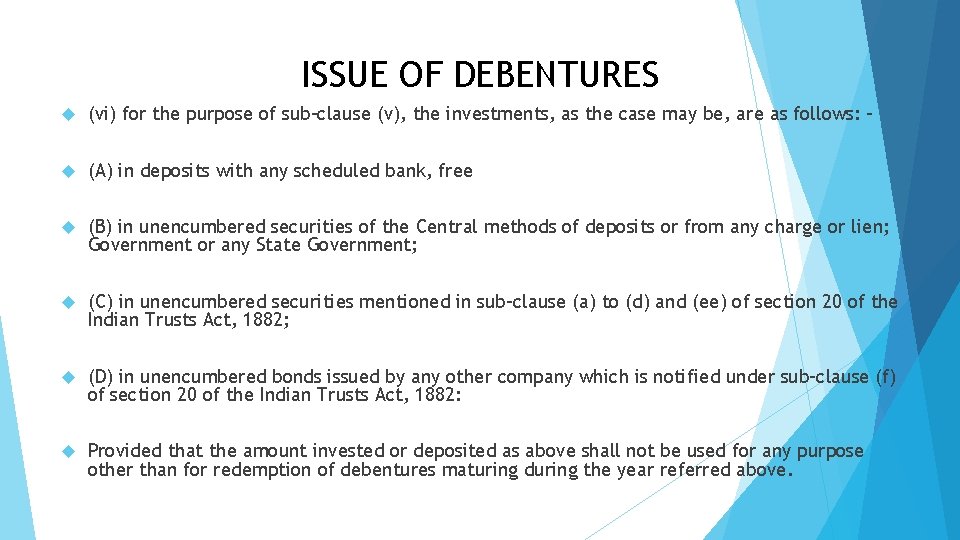 ISSUE OF DEBENTURES

(vi) for the purpose of sub-clause (v), the investments, as the case may be, are as follows: –

(A) in deposits with any scheduled bank, free

(B) in unencumbered securities of the Central methods of deposits or from any charge or lien; Government or any State Government;

(C) in unencumbered securities mentioned in sub-clause (a) to (d) and (ee) of section 20 of the Indian Trusts Act, 1882;

(D) in unencumbered bonds issued by any other company which is notified under sub-clause (f) of section 20 of the Indian Trusts Act, 1882:

Provided that the amount invested or deposited as above shall not be used for any purpose other than for redemption of debentures maturing during the year referred above.